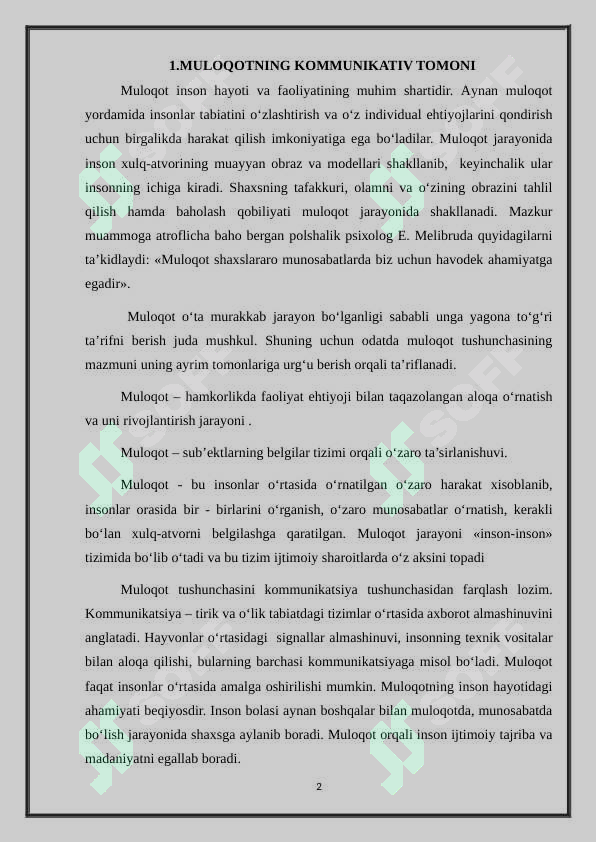 1.MULOQOTNING KOMMUNIKATIV TOMONI

Muloqot inson hayoti va faoliyatining muhim shartidir. Aynan muloqot yordamida insonlar tabiatini o‘zlashtirish va o‘z individual ehtiyojlarini qondirish uchun birgalikda harakat qilish imkoniyatiga ega bo‘ladilar. Muloqot jarayonida inson xulq-atvorining muayyan obraz va modellari shakllanib, keyinchalik ular insonning ichiga kiradi. Shaxsning tafakkuri, olamni va o‘zining obrazini tahlil qilish hamda baholash qobiliyati muloqot jarayonida shakllanadi. Mazkur muammoga atroflicha baho bergan polshalik psixolog E. Melibruda quyidagilarni ta’kidlaydi: «Muloqot shaxslararo munosabatlarda biz uchun havodek ahamiyatga egadir».

Muloqot o‘ta murakkab jarayon bo‘lganligi sababli unga yagona to‘g‘ri ta’rifni berish juda mushkul. Shuning uchun odatda muloqot tushunchasining mazmuni uning ayrim tomonlariga urg‘u berish orqali ta’riflanadi.

Muloqot – hamkorlikda faoliyat ehtiyoji bilan taqazolangan aloqa o‘rnatish va uni rivojlantirish jarayoni .

Muloqot – sub’ektlarning belgilar tizimi orqali o‘zaro ta’sirlanishuvi.

Muloqot - bu insonlar o‘rtasida o‘rnatilgan o‘zaro harakat xisoblanib, insonlar orasida bir - birlarini o‘rganish, o‘zaro munosabatlar o‘rnatish, kerakli bo‘lan xulq-atvorni belgilashga qaratilgan. Muloqot jarayoni «inson-inson» tizimida bo‘lib o‘tadi va bu tizim ijtimoiy sharoitlarda o‘z aksini topadi

Muloqot tushunchasini kommunikatsiya tushunchasidan farqlash lozim. Kommunikatsiya – tirik va o‘lik tabiatdagi tizimlar o‘rtasida axborot almashinuvini anglatadi. Hayvonlar o‘rtasidagi signallar almashinuvi, insonning texnik vositalar bilan aloqa qilishi, bularning barchasi kommunikatsiyaga misol bo‘ladi. Muloqot faqat insonlar o‘rtasida amalga oshirilishi mumkin. Muloqotning inson hayotidagi ahamiyati beqiyosdir. Inson bolasi aynan boshqalar bilan muloqotda, munosabatda bo‘lish jarayonida shaxsga aylanib boradi. Muloqot orqali inson ijtimoiy tajriba va madaniyatni egallab boradi.

2